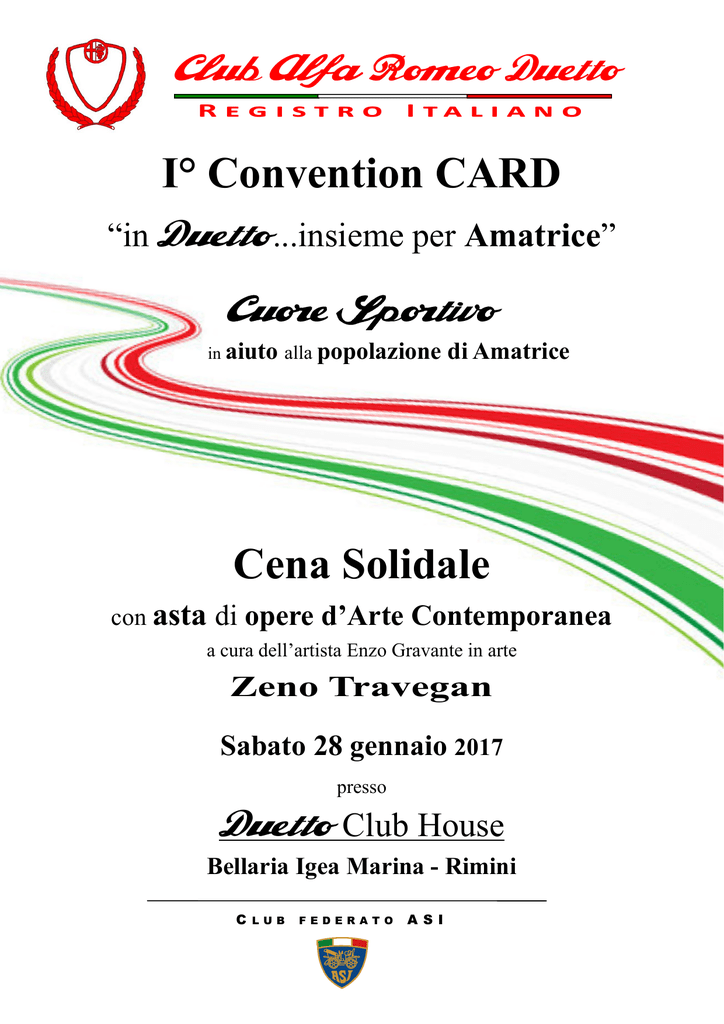 Club Alfa Romeo Duetto
REGISTRO ITALIANO

I° Convention CARD

“in Duetto...insieme per Amatrice”

Cuore Sportivo

in aiuto alla popolazione di Amatrice

Cena Solidale

con asta di opere d’Arte Contemporanea

a cura dell’artista Enzo Gravante in arte

Zeno Travegan

Sabato 28 gennaio 2017

presso

Duetto Club House

Bellaria Igea Marina - Rimini

CLUB FEDERATO ASI

ASI